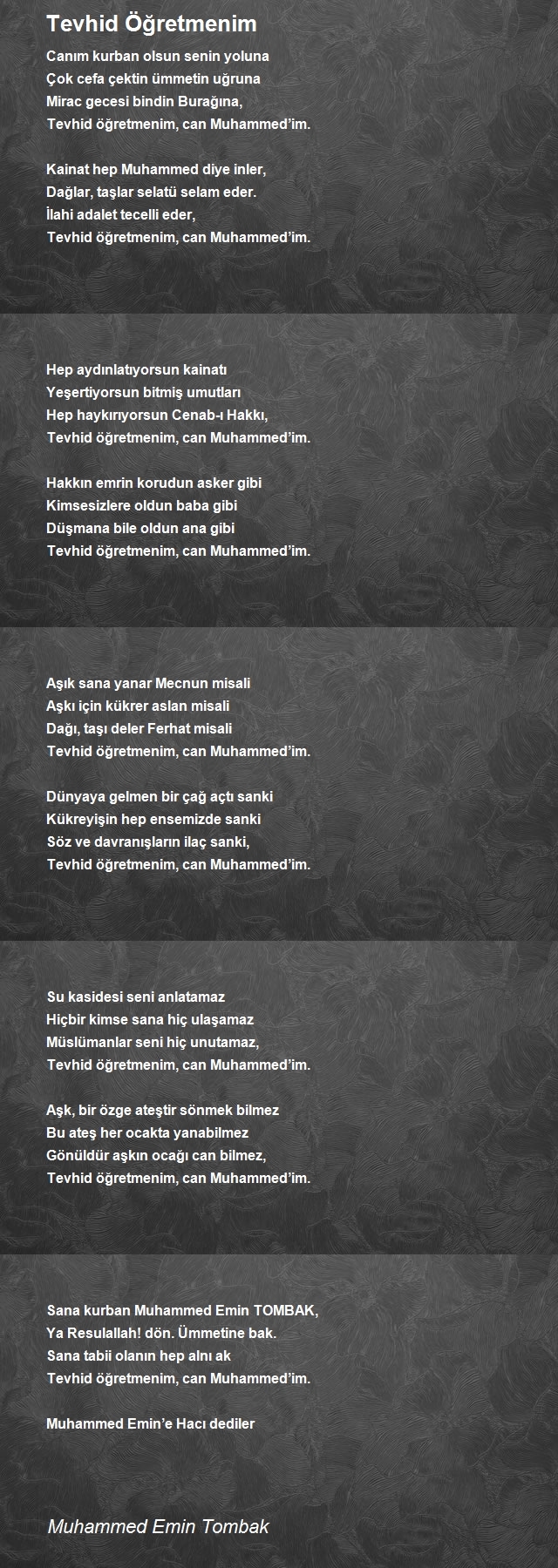 Tevhid Öğretmenim

Canım kurban olsun senin yoluna
Çok cefa çektin ümmetin uğruna
Mirac gecesi bindin Burağına,
Tevhid öğretmenim, can Muhammed'im.

Kainat hep Muhammed diye inler,
Dağlar, taşlar selatü selam eder.
İlahi adalet tecelli eder,
Tevhid öğretmenim, can Muhammed'im.

Hep aydınlatıyorsun kainatı
Yeşertiyorsun bitmiş umutları
Hep haykırıyorsun Cenab-ı Hakkı,
Tevhid öğretmenim, can Muhammed'im.

Hakkın emrin korudun asker gibi
Kimsesizlere oldun baba gibi
Düşmana bile oldun ana gibi
Tevhid öğretmenim, can Muhammed'im.

Aşık sana yanar Mecnun misali
Aşkı için kükrer aslan misali
Dağı, taşı deler Ferhat misali
Tevhid öğretmenim, can Muhammed'im.

Dünyaya gelmen bir çağ açtı sanki
Kükreyişin hep ensemizde sanki
Söz ve davranışların ilaç sanki,
Tevhid öğretmenim, can Muhammed'im.

Su kasidesi seni anlatamaz
Hiçbir kimse sana hiç ulaşamaz
Müslümanlar seni hiç unutamaz,
Tevhid öğretmenim, can Muhammed'im.

Aşk, bir özge ateştir sönmek bilmez
Bu ateş her ocakta yanabilmez
Gönüldür aşkın ocağı can bilmez,
Tevhid öğretmenim, can Muhammed'im.

Sana kurban Muhammed Emin TOMBAK,
Ya Resulallah! dön. Ümmetine bak.
Sana tabii olanın hep alnı ak
Tevhid öğretmenim, can Muhammed'im.

Muhammed Emin'e Hacı dediler

Muhammed Emin Tombak